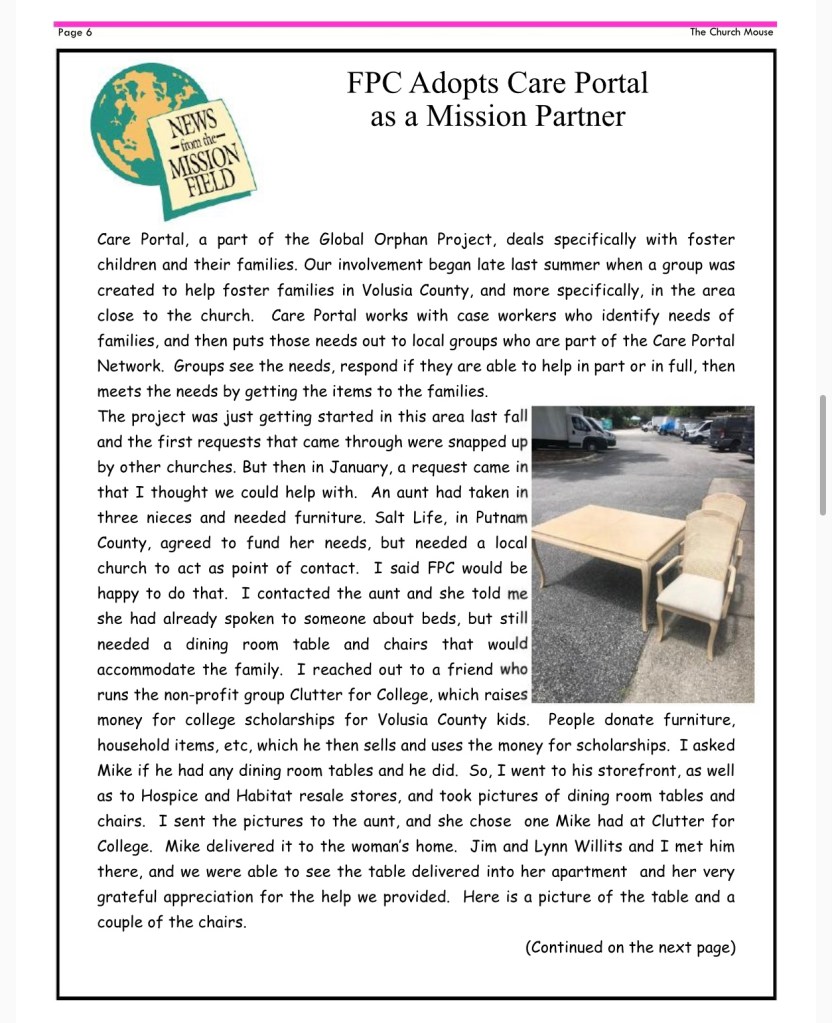 Page 6

The Church Mouse

NEWS from the MISSION FIELD

FPC Adopts Care Portal as a Mission Partner

Care Portal, a part of the Global Orphan Project, deals specifically with foster children and their families. Our involvement began late last summer when a group was created to help foster families in Volusia County, and more specifically, in the area close to the church. Care Portal works with case workers who identify needs of families, and then puts those needs out to local groups who are part of the Care Portal Network. Groups see the needs, respond if they are able to help in part or in full, then meets the needs by getting the items to the families.

The project was just getting started in this area last fall and the first requests that came through were snapped up by other churches. But then in January, a request came in that I thought we could help with. An aunt had taken in three nieces and needed furniture. Salt Life, in Putnam County, agreed to fund her needs, but needed a local church to act as point of contact. I said FPC would be happy to do that. I contacted the aunt and she told me she had already spoken to someone about beds, but still needed a dining room table and chairs that would accommodate the family. I reached out to a friend who runs the non-profit group Clutter for College, which raises money for college scholarships for Volusia County kids. People donate furniture, household items, etc, which he then sells and uses the money for scholarships. I asked Mike if he had any dining room tables and he did. So, I went to his storefront, as well as to Hospice and Habitat resale stores, and took pictures of dining room tables and chairs. I sent the pictures to the aunt, and she chose one Mike had at Clutter for College. Mike delivered it to the woman's home. Jim and Lynn Willits and I met him there, and we were able to see the table delivered into her apartment and her very grateful appreciation for the help we provided. Here is a picture of the table and a couple of the chairs.

(Continued on the next page)